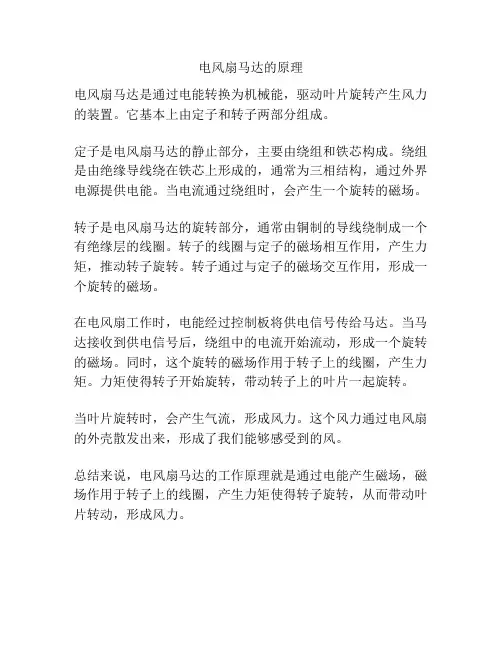 电风扇马达的原理

电风扇马达是通过电能转换为机械能，驱动叶片旋转产生风力的装置。它基本上由定子和转子两部分组成。

定子是电风扇马达的静止部分，主要由绕组和铁芯构成。绕组是由绝缘导线绕在铁芯上形成的，通常为三相结构，通过外界电源提供电能。当电流通过绕组时，会产生一个旋转的磁场。

转子是电风扇马达的旋转部分，通常由铜制的导线绕制成一个有绝缘层的线圈。转子的线圈与定子的磁场相互作用，产生力矩，推动转子旋转。转子通过与定子的磁场交互作用，形成一个旋转的磁场。

在电风扇工作时，电能经过控制板将供电信号传给马达。当马达接收到供电信号后，绕组中的电流开始流动，形成一个旋转的磁场。同时，这个旋转的磁场作用于转子上的线圈，产生力矩。力矩使得转子开始旋转，带动转子上的叶片一起旋转。

当叶片旋转时，会产生气流，形成风力。这个风力通过电风扇的外壳散发出来，形成了我们能够感受到的风。

总结来说，电风扇马达的工作原理就是通过电能产生磁场，磁场作用于转子上的线圈，产生力矩使得转子旋转，从而带动叶片转动，形成风力。